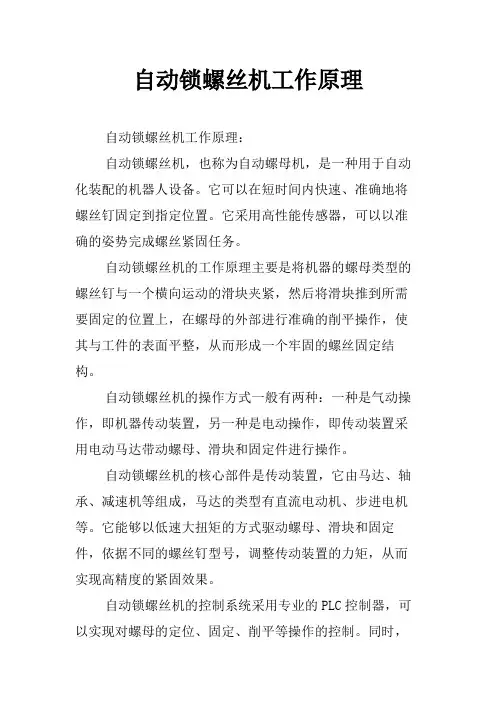 自动锁螺丝机工作原理

自动锁螺丝机工作原理：

自动锁螺丝机，也称为自动螺母机，是一种用于自动化装配的机器人设备。它可以在短时间内快速、准确地将螺丝钉固定到指定位置。它采用高性能传感器，可以以准确的姿势完成螺丝紧固任务。

自动锁螺丝机的工作原理主要是将机器的螺母类型的螺丝钉与一个横向运动的滑块夹紧，然后将滑块推到所需要固定的位置上，在螺母的外部进行准确的削平操作，使其与工件的表面平整，从而形成一个牢固的螺丝固定结构。

自动锁螺丝机的操作方式一般有两种：一种是气动操作，即机器传动装置，另一种是电动操作，即传动装置采用电动马达带动螺母、滑块和固定件进行操作。

自动锁螺丝机的核心部件是传动装置，它由马达、轴承、减速机等组成，马达的类型有直流电动机、步进电机等。它能够以低速大扭矩的方式驱动螺母、滑块和固定件，依据不同的螺丝钉型号，调整传动装置的力矩，从而实现高精度的紧固效果。

自动锁螺丝机的控制系统采用专业的 PLC 控制器，可以实现对螺母的定位、固定、削平等操作的控制。同时，